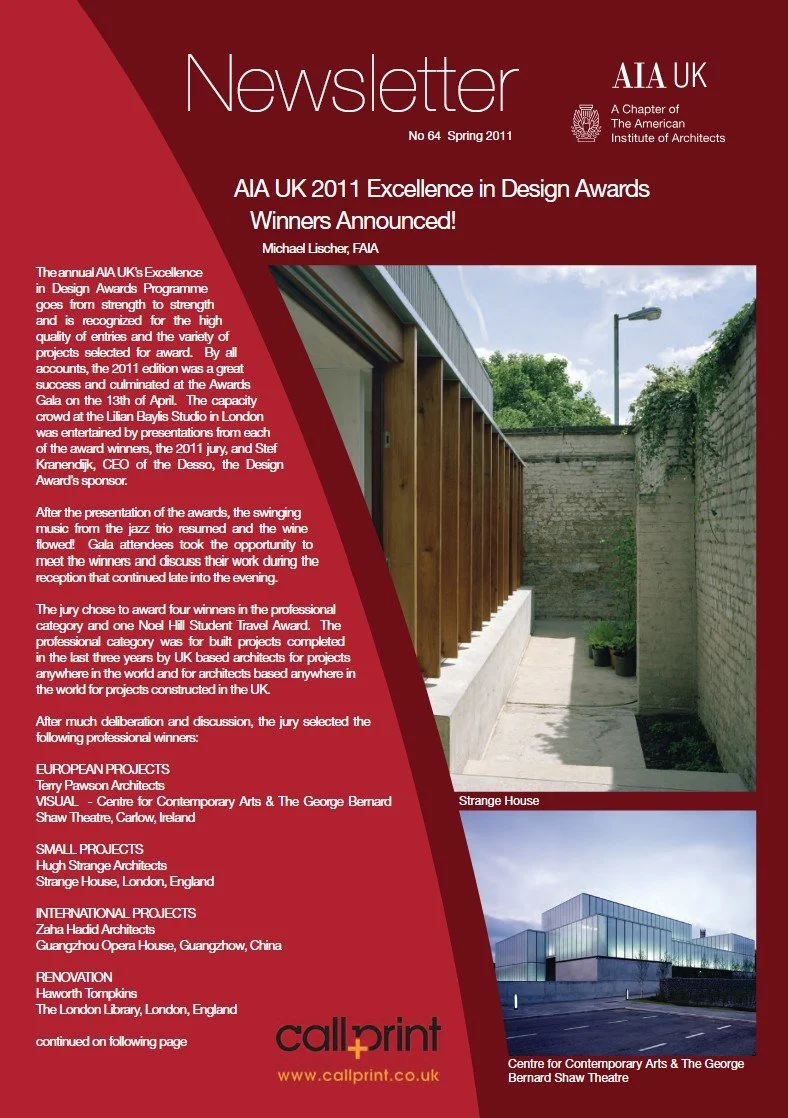 Newsletter

No 64 Spring 2011

AIA UK

A Chapter of The American Institute of Architects

AIA UK 2011 Excellence in Design Awards Winners Announced!

Michael Lischer, FAIA

The annual AIA UK's Excellence in Design Awards Programme goes from strength to strength and is recognized for the high quality of entries and the variety of projects selected for award. By all accounts, the 2011 edition was a great success and culminated at the Awards Gala on the 13th of April. The capacity crowd at the Lilian Baylis Studio in London was entertained by presentations from each of the award winners, the 2011 jury, and Stef Kranendijk, CEO of the Desso, the Design Award's sponsor.

After the presentation of the awards, the swinging music from the jazz trio resumed and the wine flowed! Gala attendees took the opportunity to meet the winners and discuss their work during the reception that continued late into the evening.

The jury chose to award four winners in the professional category and one Noel Hill Student Travel Award. The professional category was for built projects completed in the last three years by UK based architects for projects anywhere in the world and for architects based anywhere in the world for projects constructed in the UK.

After much deliberation and discussion, the jury selected the following professional winners:

EUROPEAN PROJECTS
Terry Pawson Architects
VISUAL - Centre for Contemporary Arts & The George Bernard Shaw Theatre, Carlow, Ireland

SMALL PROJECTS
Hugh Strange Architects
Strange House, London, England

INTERNATIONAL PROJECTS
Zaha Hadid Architects
Guangzhou Opera House, Guangzhow, China

RENOVATION
Haworth Tompkins
The London Library, London, England

continued on following page

callprint
www.callprint.co.uk

Strange House

Centre for Contemporary Arts & The George Bernard Shaw Theatre